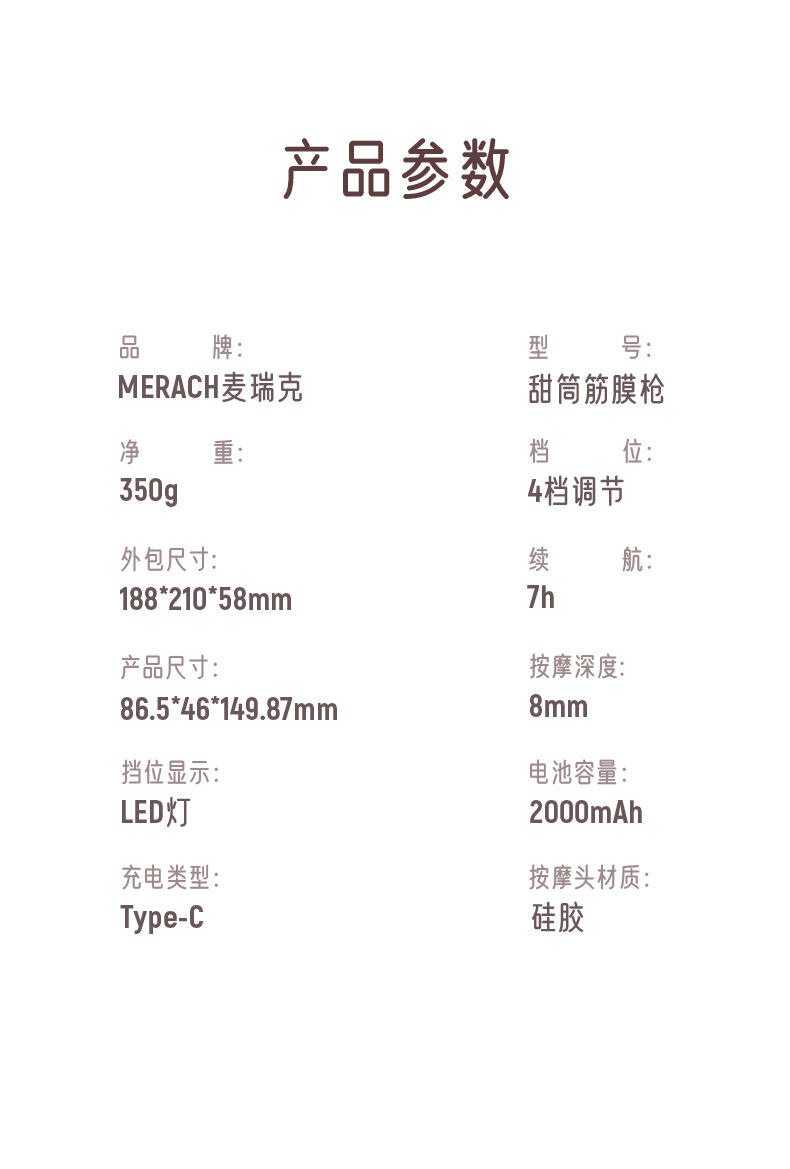 产品参数

品 牌:
MERACH麦瑞克

净 重:
350g

外包尺寸:
188*210*58mm

产品尺寸:
86.5*46*149.87mm

挡位显示:
LED灯

充电类型:
Type-C

型 号:
甜筒筋膜枪

档 位:
4档调节

续 航:
7h

按摩深度:
8mm

电池容量:
2000mAh

按摩头材质:
硅胶